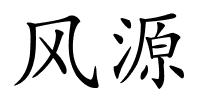 风源